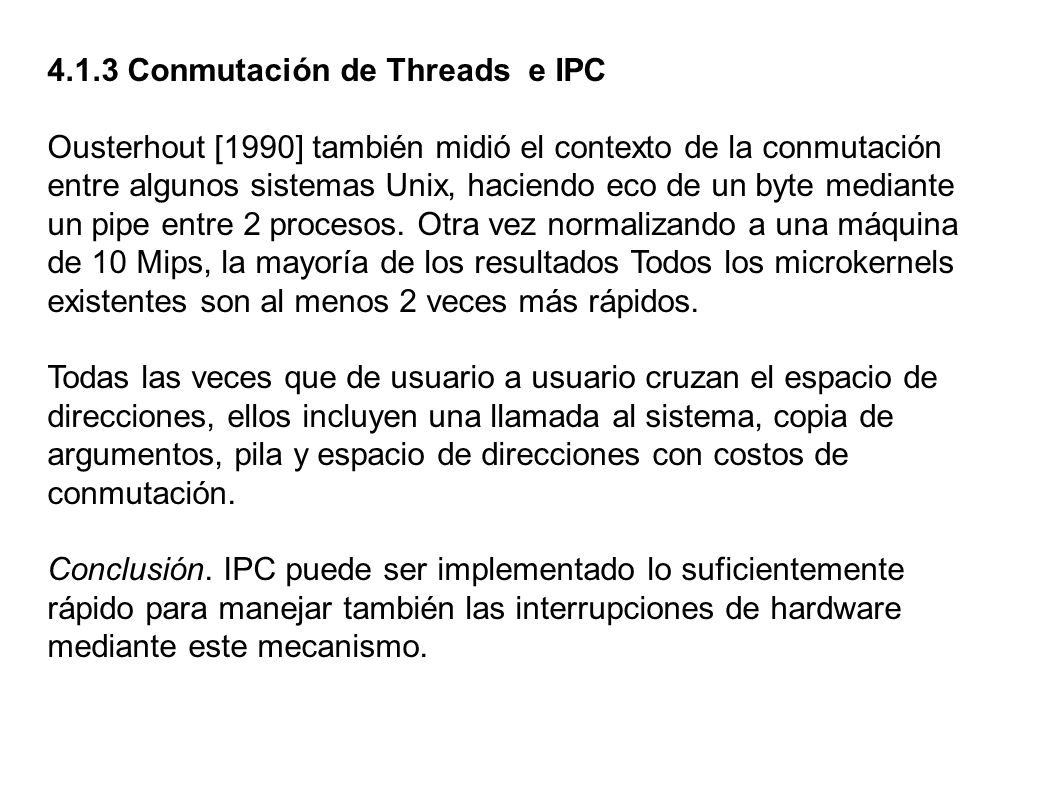 4.1.3 Conmutación de Threads e IPC

Ousterhout [1990] también midió el contexto de la conmutación entre algunos sistemas Unix, haciendo eco de un byte mediante un pipe entre 2 procesos. Otra vez normalizando a una máquina de 10 Mips, la mayoría de los resultados Todos los microkernels existentes son al menos 2 veces más rápidos.

Todas las veces que de usuario a usuario cruzan el espacio de direcciones, ellos incluyen una llamada al sistema, copia de argumentos, pila y espacio de direcciones con costos de conmutación.

Conclusión. IPC puede ser implementado lo suficientemente rápido para manejar también las interrupciones de hardware mediante este mecanismo.